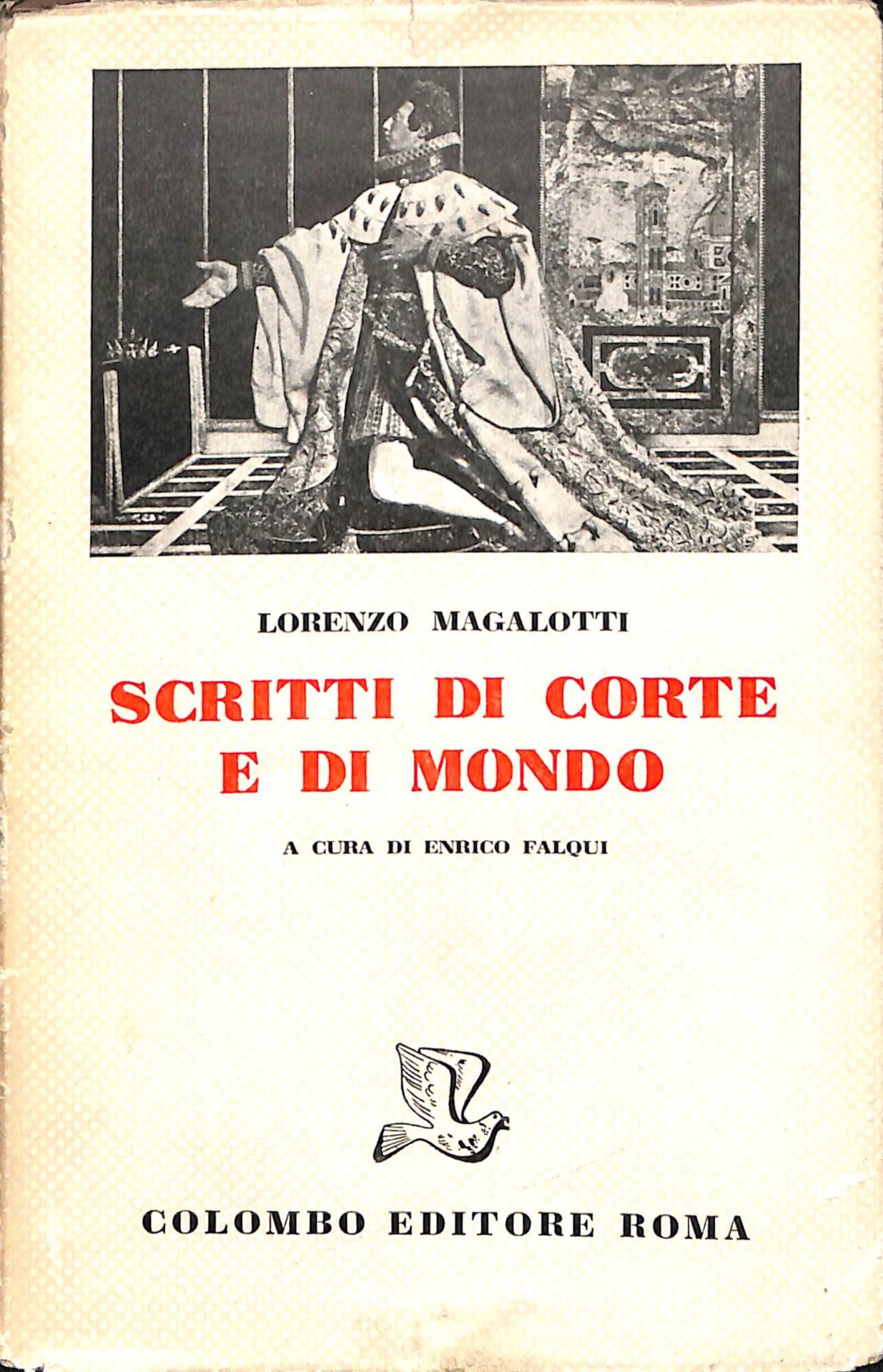 LORENZO MAGALOTTI

SCRITTI DI CORTE E DI MONDO

A CURA DI ENRICO FALQUI

COLOMBO EDITORE ROMA